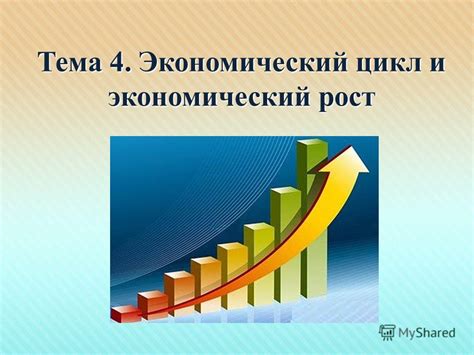 Тема 4. Экономический цикл и экономический рост

MyShared